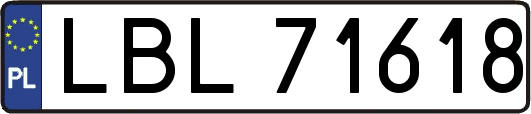 PL

LBL 71618